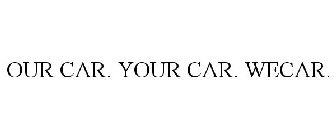 OUR CAR. YOUR CAR. WECAR.